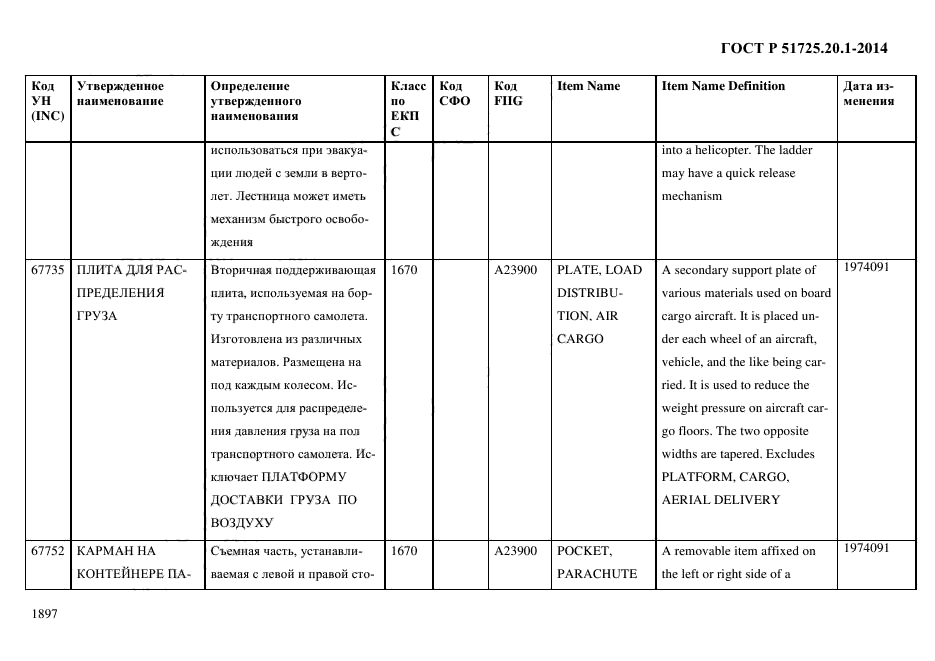 ГОСТ Р 51725.20.1-2014

| Код УН (INC) | Утвержденное наименование | Определение утвержденного наименования | Класс по ЕКПС | Код СФО | Код FIIG | Item Name | Item Name Definition | Дата изменения |
|---|---|---|---|---|---|---|---|---|
| | | использоваться при эвакуации людей с земли в вертолет. Лестница может иметь механизм быстрого освобождения | | | | | into a helicopter. The ladder may have a quick release mechanism | |
| 67735 | ПЛИТА ДЛЯ РАСПРЕДЕЛЕНИЯ ГРУЗА | Вторичная поддерживающая плита, используемая на борту транспортного самолета. Изготовлена из различных материалов. Размещена на под каждым колесом. Используется для распределения давления груза на пол транспортного самолета. Исключает ПЛАТФОРМУ ДОСТАВКИ ГРУЗА ПО ВОЗДУХУ | 1670 | | A23900 | PLATE, LOAD DISTRIBUTION, AIR CARGO | A secondary support plate of various materials used on board cargo aircraft. It is placed under each wheel of an aircraft, vehicle, and the like being carried. It is used to reduce the weight pressure on aircraft cargo floors. The two opposite widths are tapered. Excludes PLATFORM, CARGO, AERIAL DELIVERY | 1974091 |
| 67752 | КАРМАН НА КОНТЕЙНЕРЕ ПА- | Съемная часть, устанавливаемая с левой и правой сто- | 1670 | | A23900 | POCKET, PARACHUTE | A removable item affixed on the left or right side of a | 1974091 |

1897